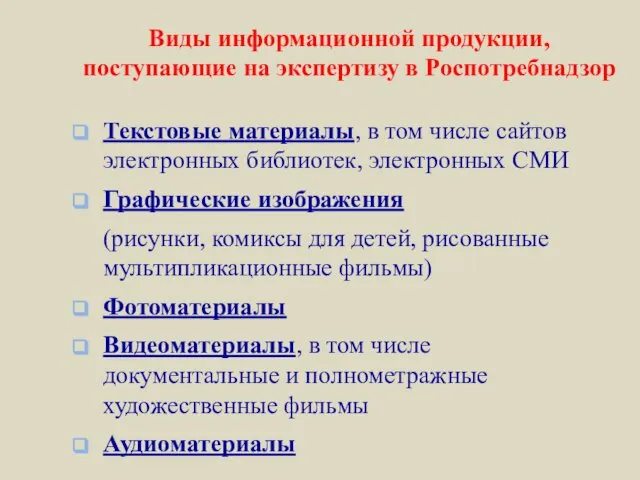 Виды информационной продукции, поступающие на экспертизу в Роспотребнадзор

Текстовые материалы, в том числе сайтов электронных библиотек, электронных СМИ

Графические изображения

(рисунки, комиксы для детей, рисованные мультипликационные фильмы)

Фотоматериалы

Видеоматериалы, в том числе документальные и полнометражные художественные фильмы

Аудиоматериалы